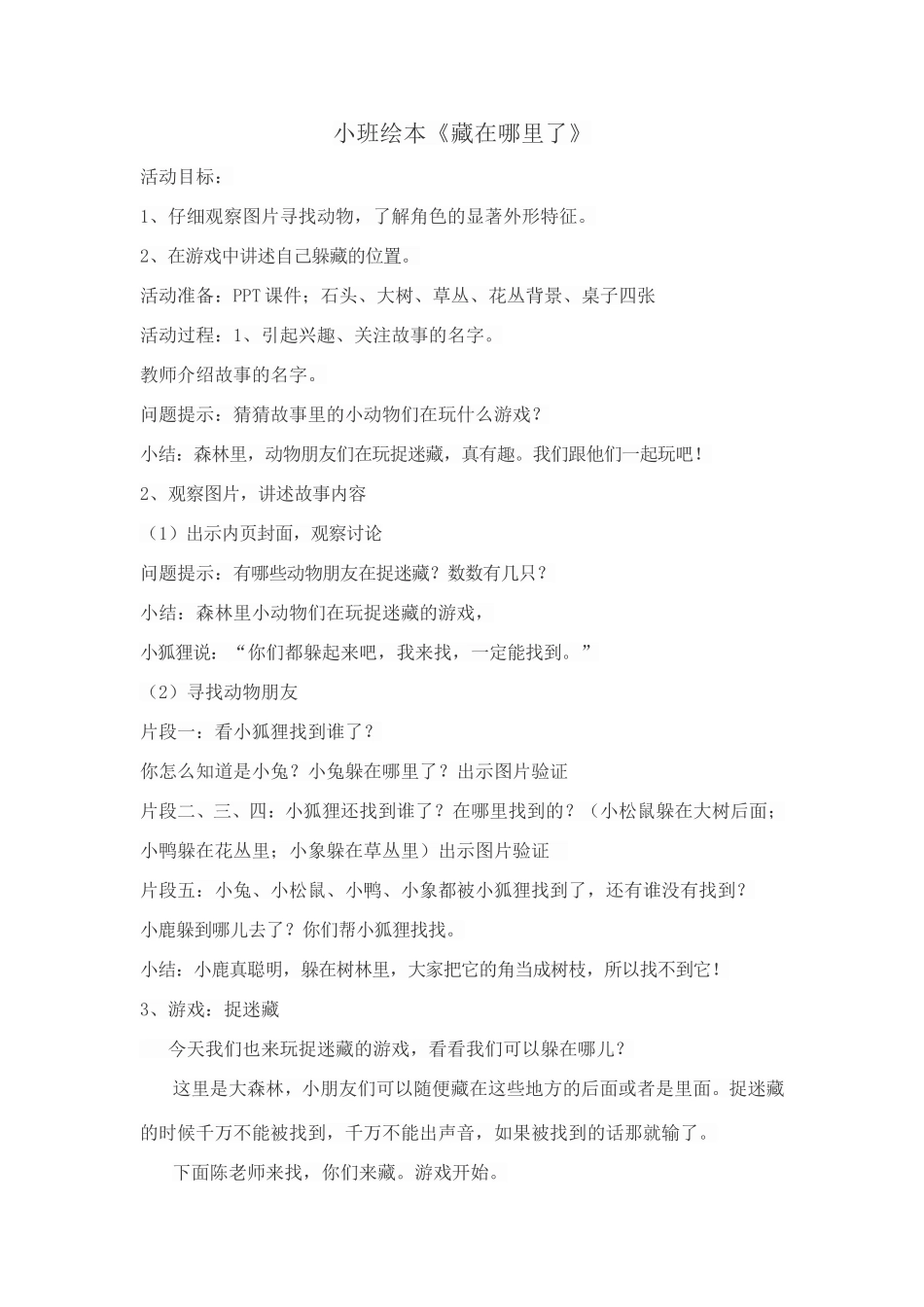 小班绘本《藏在哪里了》

活动目标：

1、仔细观察图片寻找动物，了解角色的显著外形特征。

2、在游戏中讲述自己躲藏的位置。

活动准备：PPT 课件；石头、大树、草丛、花丛背景、桌子四张

活动过程：1、引起兴趣、关注故事的名字。

教师介绍故事的名字。

问题提示：猜猜故事里的小动物们在玩什么游戏？

小结：森林里，动物朋友们在玩捉迷藏，真有趣。我们跟他们一起玩吧！

2、观察图片，讲述故事内容

（1）出示内页封面，观察讨论

问题提示：有哪些动物朋友在捉迷藏？数数有几只？

小结：森林里小动物们在玩捉迷藏的游戏，

小狐狸说：“你们都躲起来吧，我来找，一定能找到。”

（2）寻找动物朋友

片段一：看小狐狸找到谁了？

你怎么知道是小兔？小兔躲在哪里了？出示图片验证

片段二、三、四：小狐狸还找到谁了？在哪里找到的？（小松鼠躲在大树后面；小鸭躲在花丛里；小象躲在草丛里）出示图片验证

片段五：小兔、小松鼠、小鸭、小象都被小狐狸找到了，还有谁没有找到？

小鹿躲到哪儿去了？你们帮小狐狸找找。

小结：小鹿真聪明，躲在树林里，大家把它的角当成树枝，所以找不到它！

3、游戏：捉迷藏

今天我们也来玩捉迷藏的游戏，看看我们可以躲在哪儿？

这里是大森林，小朋友们可以随便藏在这些地方的后面或者是里面。捉迷藏的时候千万不能被找到，千万不能出声音，如果被找到的话那就输了。

下面陈老师来找，你们来藏。游戏开始。